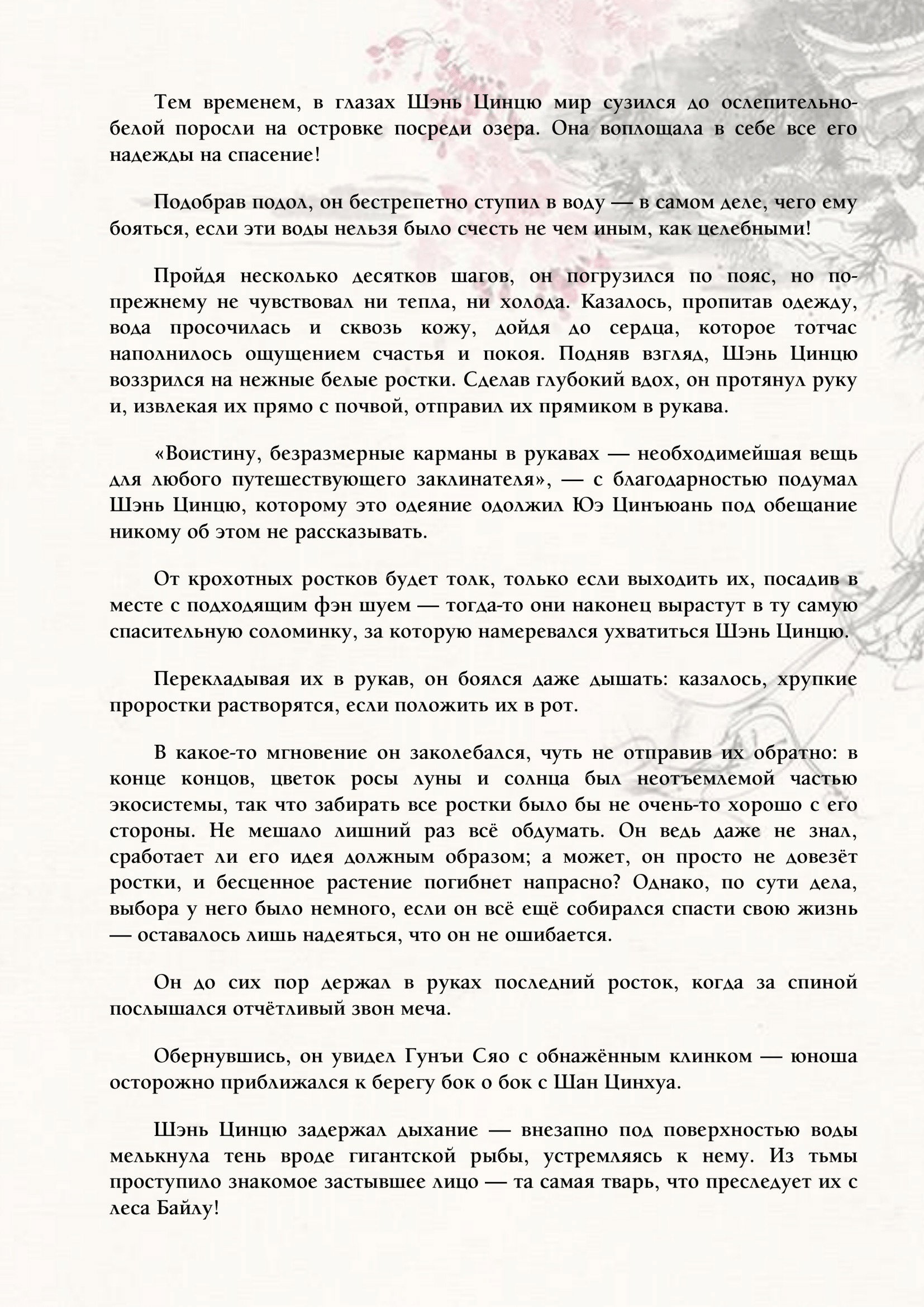 Тем временем, в глазах Шэнь Цинцю мир сузился до ослепительно-белой поросли на островке посреди озера. Она воплощала в себе все его надежды на спасение!

Подобрав подол, он бестрепетно ступил в воду — в самом деле, чего ему бояться, если эти воды нельзя было счесть не чем иным, как целебными!

Пройдя несколько десятков шагов, он погрузился по пояс, но по-прежнему не чувствовал ни тепла, ни холода. Казалось, пропитав одежду, вода просочилась и сквозь кожу, дойдя до сердца, которое тотчас наполнилось ощущением счастья и покоя. Подняв взгляд, Шэнь Цинцю воззрился на нежные белые ростки. Сделав глубокий вдох, он протянул руку и, извлекая их прямо с почвой, отправил их прямиком в рукава.

«Воистину, безразмерные карманы в рукавах — необходимейшая вещь для любого путешествующего заклинателя», — с благодарностью подумал Шэнь Цинцю, которому это одеяние одолжил Юэ Цинъюань под обещание никому об этом не рассказывать.

От крохотных ростков будет толк, только если выходить их, посадив в месте с подходящим фэн шуем — тогда-то они наконец вырастут в ту самую спасительную соломинку, за которую намеревался ухватиться Шэнь Цинцю.

Перекладывая их в рукав, он боялся даже дышать: казалось, хрупкие проростки растворятся, если положить их в рот.

В какое-то мгновение он заколебался, чуть не отправив их обратно: в конце концов, цветок росы луны и солнца был неотъемлемой частью экосистемы, так что забирать все ростки было бы не очень-то хорошо с его стороны. Не мешало лишний раз всё обдумать. Он ведь даже не знал, сработает ли его идея должным образом; а может, он просто не довезёт ростки, и бесценное растение погибнет напрасно? Однако, по сути дела, выбора у него было немного, если он всё ещё собирался спасти свою жизнь — оставалось лишь надеяться, что он не ошибается.

Он до сих пор держал в руках последний росток, когда за спиной послышался отчётливый звон меча.

Обернувшись, он увидел Гунъи Сяо с обнажённым клинком — юноша осторожно приближался к берегу бок о бок с Шан Цинхуа.

Шэнь Цинцю задержал дыхание — внезапно под поверхностью воды мелькнула тень вроде гигантской рыбы, устремляясь к нему. Из тьмы проступило знакомое застывшее лицо — та самая тварь, что преследует их с леса Байлу!